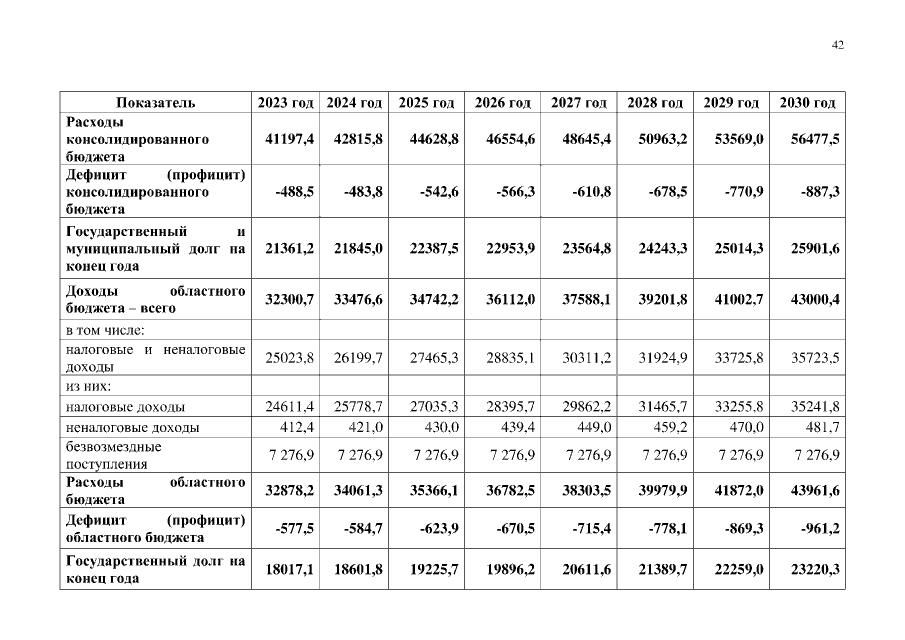 42

| Показатель | 2023 год | 2024 год | 2025 год | 2026 год | 2027 год | 2028 год | 2029 год | 2030 год |
|---|---|---|---|---|---|---|---|---|
| Расходы консолидированного бюджета | 41197,4 | 42815,8 | 44628,8 | 46554,6 | 48645,4 | 50963,2 | 53569,0 | 56477,5 |
| Дефицит (профицит) консолидированного бюджета | -488,5 | -483,8 | -542,6 | -566,3 | -610,8 | -678,5 | -770,9 | -887,3 |
| Государственный и муниципальный долг на конец года | 21361,2 | 21845,0 | 22387,5 | 22953,9 | 23564,8 | 24243,3 | 25014,3 | 25901,6 |
| Доходы областного бюджета – всего | 32300,7 | 33476,6 | 34742,2 | 36112,0 | 37588,1 | 39201,8 | 41002,7 | 43000,4 |
| в том числе: | | | | | | | | |
| налоговые и неналоговые доходы | 25023,8 | 26199,7 | 27465,3 | 28835,1 | 30311,2 | 31924,9 | 33725,8 | 35723,5 |
| из них: | | | | | | | | |
| налоговые доходы | 24611,4 | 25778,7 | 27035,3 | 28395,7 | 29862,2 | 31465,7 | 33255,8 | 35241,8 |
| неналоговые доходы | 412,4 | 421,0 | 430,0 | 439,4 | 449,0 | 459,2 | 470,0 | 481,7 |
| безвозмездные поступления | 7 276,9 | 7 276,9 | 7 276,9 | 7 276,9 | 7 276,9 | 7 276,9 | 7 276,9 | 7 276,9 |
| Расходы областного бюджета | 32878,2 | 34061,3 | 35366,1 | 36782,5 | 38303,5 | 39979,9 | 41872,0 | 43961,6 |
| Дефицит (профицит) областного бюджета | -577,5 | -584,7 | -623,9 | -670,5 | -715,4 | -778,1 | -869,3 | -961,2 |
| Государственный долг на конец года | 18017,1 | 18601,8 | 19225,7 | 19896,2 | 20611,6 | 21389,7 | 22259,0 | 23220,3 |